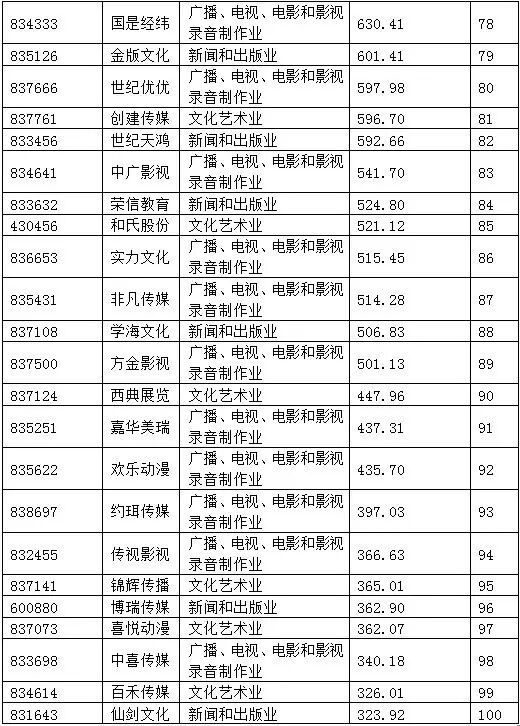 | 834333 | 国是经纬 | 广播、电视、电影和影视录音制作业 | 630.41 | 78 |
|---|---|---|---|---|
| 835126 | 金版文化 | 新闻和出版业 | 601.41 | 79 |
| 837666 | 世纪优优 | 广播、电视、电影和影视录音制作业 | 597.98 | 80 |
| 837761 | 创建传媒 | 文化艺术业 | 596.70 | 81 |
| 833456 | 世纪天鸿 | 新闻和出版业 | 592.66 | 82 |
| 834641 | 中广影视 | 广播、电视、电影和影视录音制作业 | 541.70 | 83 |
| 833632 | 荣信教育 | 新闻和出版业 | 524.80 | 84 |
| 430456 | 和氏股份 | 文化艺术业 | 521.12 | 85 |
| 836653 | 实力文化 | 广播、电视、电影和影视录音制作业 | 515.45 | 86 |
| 835431 | 非凡传媒 | 广播、电视、电影和影视录音制作业 | 514.28 | 87 |
| 837108 | 学海文化 | 新闻和出版业 | 506.83 | 88 |
| 837500 | 方金影视 | 广播、电视、电影和影视录音制作业 | 501.13 | 89 |
| 837124 | 西典展览 | 文化艺术业 | 447.96 | 90 |
| 835251 | 嘉华美瑞 | 广播、电视、电影和影视录音制作业 | 437.31 | 91 |
| 835622 | 欢乐动漫 | 广播、电视、电影和影视录音制作业 | 435.70 | 92 |
| 838697 | 约珥传媒 | 广播、电视、电影和影视录音制作业 | 397.03 | 93 |
| 832455 | 传视影视 | 广播、电视、电影和影视录音制作业 | 366.63 | 94 |
| 837141 | 锦辉传播 | 文化艺术业 | 365.01 | 95 |
| 600880 | 博瑞传媒 | 新闻和出版业 | 362.90 | 96 |
| 837073 | 喜悦动漫 | 文化艺术业 | 362.07 | 97 |
| 833698 | 中喜传媒 | 广播、电视、电影和影视录音制作业 | 340.18 | 98 |
| 834614 | 百禾传媒 | 文化艺术业 | 326.01 | 99 |
| 831643 | 仙剑文化 | 新闻和出版业 | 323.92 | 100 |